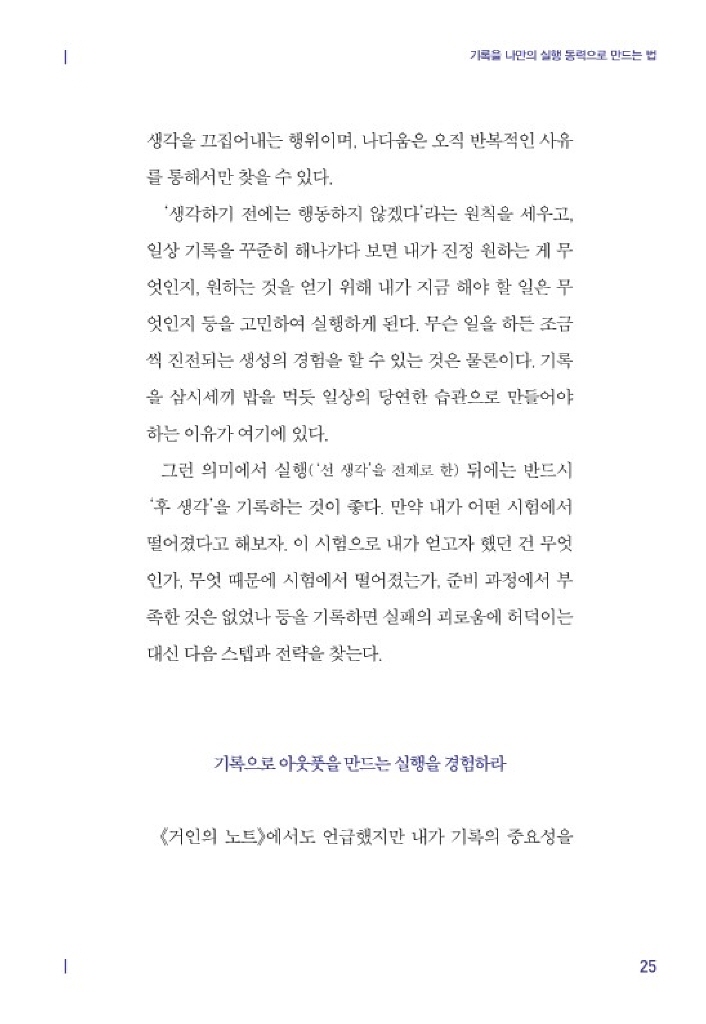 기록을 나만의 실행 동력으로 만드는 법

생각을 끄집어내는 행위이며, 나다움은 오직 반복적인 사유를 통해서만 찾을 수 있다.

'생각하기 전에는 행동하지 않겠다'라는 원칙을 세우고, 일상 기록을 꾸준히 해나가다 보면 내가 진정 원하는 게 무엇인지, 원하는 것을 얻기 위해 내가 지금 해야 할 일은 무엇인지 등을 고민하여 실행하게 된다. 무슨 일을 하든 조금씩 진전되는 생성의 경험을 할 수 있는 것은 물론이다. 기록을 삼시세끼 밥을 먹듯 일상의 당연한 습관으로 만들어야 하는 이유가 여기에 있다.

그런 의미에서 실행('선 생각'을 전제로 한) 뒤에는 반드시 '후 생각'을 기록하는 것이 좋다. 만약 내가 어떤 시험에서 떨어졌다고 해보자. 이 시험으로 내가 얻고자 했던 건 무엇인가, 무엇 때문에 시험에서 떨어졌는가, 준비 과정에서 부족한 것은 없었나 등을 기록하면 실패의 괴로움에 허덕이는 대신 다음 스텝과 전략을 찾는다.

기록으로 아웃풋을 만드는 실행을 경험하라

《거인의 노트》에서도 언급했지만 내가 기록의 중요성을

25